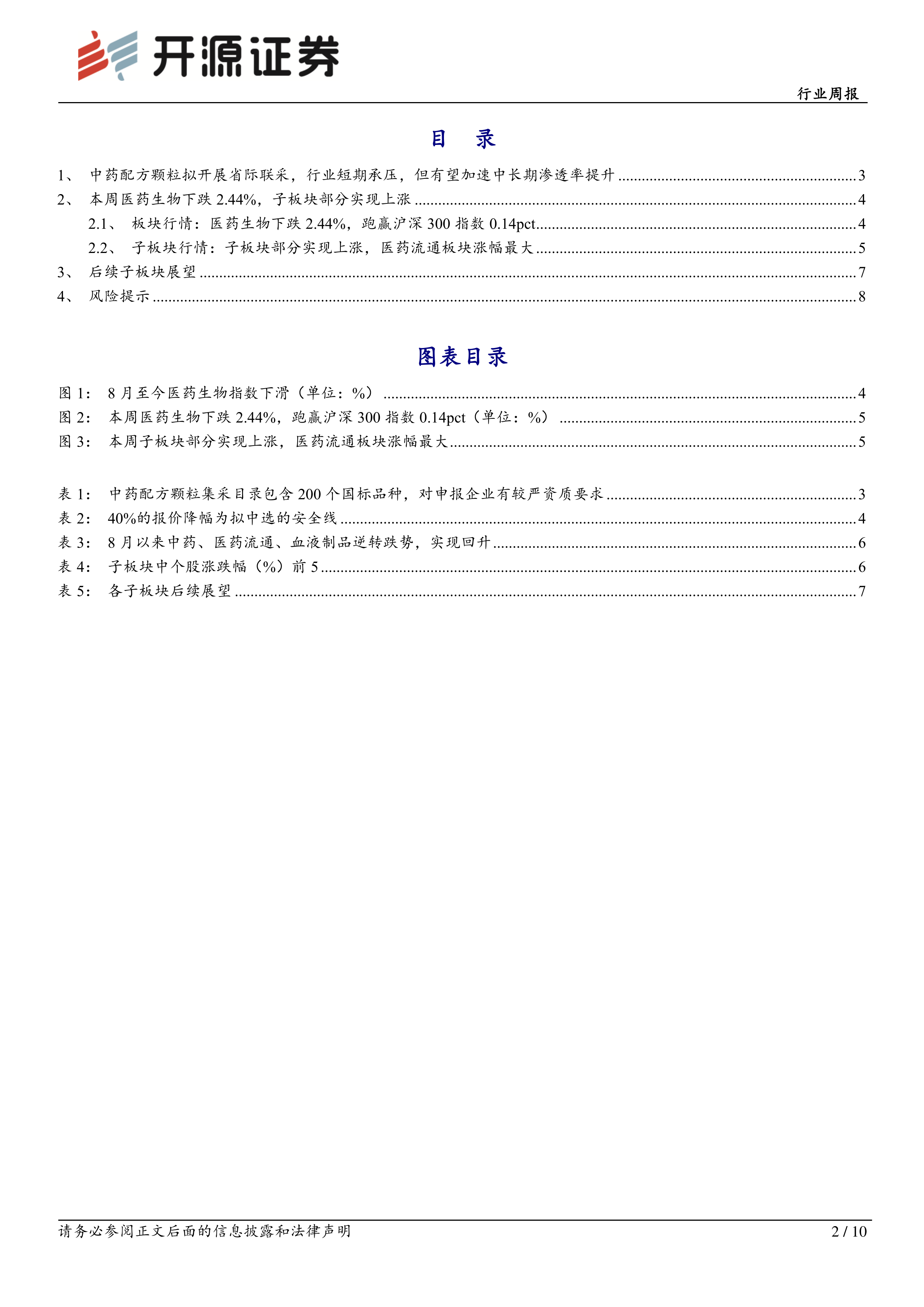 开源证券

行业周报

目 录

1、 中药配方颗粒拟开展省际联采，行业短期承压，但有望加速中长期渗透率提升 ........ 3
2、 本周医药生物下跌 2.44%，子板块部分实现上涨 ........ 4
2.1、 板块行情：医药生物下跌 2.44%，跑赢沪深 300 指数 0.14pct ........ 4
2.2、 子板块行情：子板块部分实现上涨，医药流通板块涨幅最大 ........ 5
3、 后续子板块展望 ........ 7
4、 风险提示 ........ 8

图表目录

图 1： 8 月至今医药生物指数下滑（单位：%） ........ 4
图 2： 本周医药生物下跌 2.44%，跑赢沪深 300 指数 0.14pct（单位：%） ........ 5
图 3： 本周子板块部分实现上涨，医药流通板块涨幅最大 ........ 5

表 1： 中药配方颗粒集采目录包含 200 个国标品种，对申报企业有较严资质要求 ........ 3
表 2： 40%的报价降幅为拟中选的安全线 ........ 4
表 3： 8 月以来中药、医药流通、血液制品逆转跌势，实现回升 ........ 6
表 4： 子板块中个股涨跌幅（%）前 5 ........ 6
表 5： 各子板块后续展望 ........ 7

请务必参阅正文后面的信息披露和法律声明

2 / 10